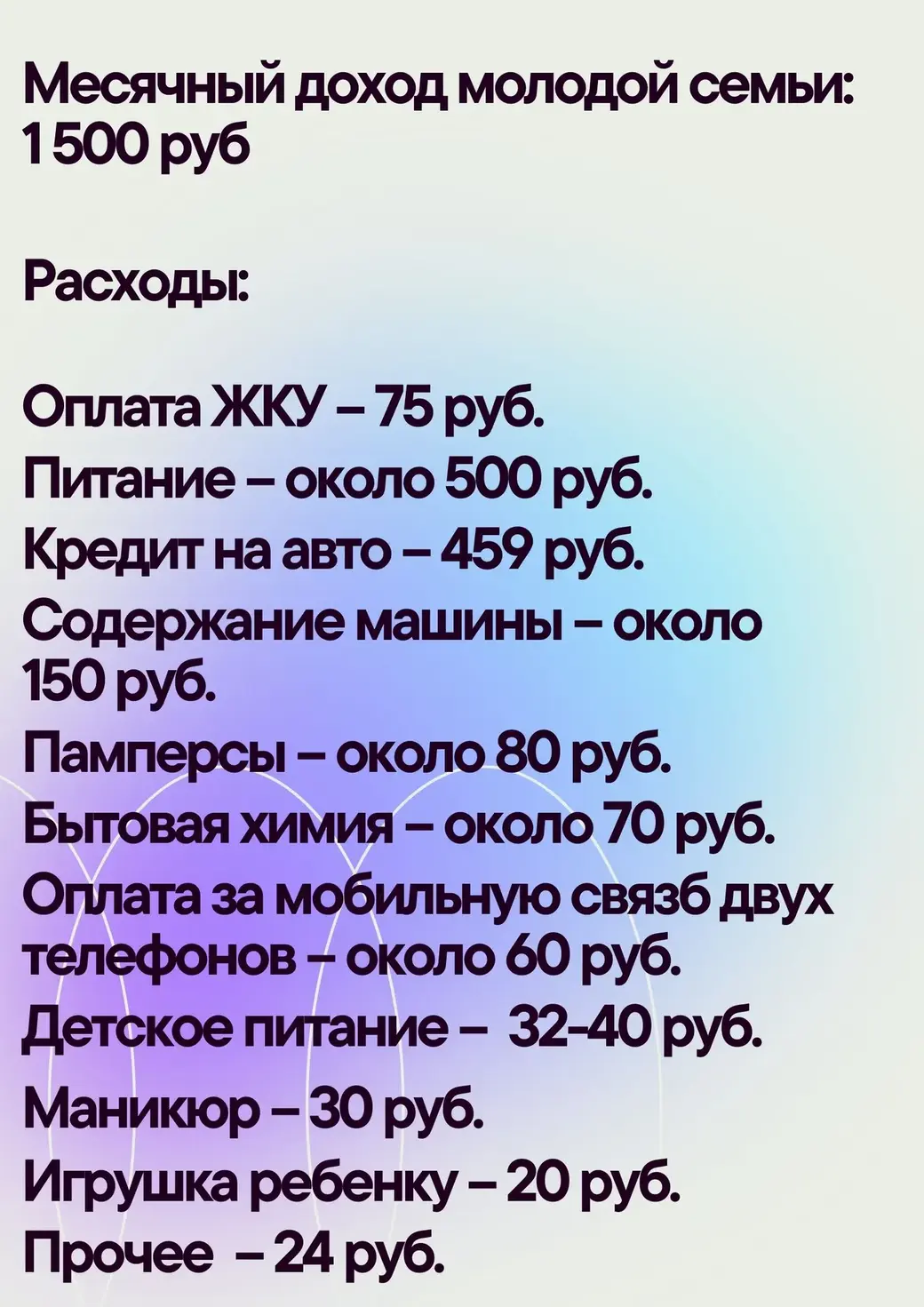 Месячный доход молодой семьи: 1 500 руб

Расходы:

Оплата ЖКУ – 75 руб.
Питание – около 500 руб.
Кредит на авто – 459 руб.
Содержание машины – около 150 руб.
Памперсы – около 80 руб.
Бытовая химия – около 70 руб.
Оплата за мобильную связб двух телефонов – около 60 руб.
Детское питание – 32-40 руб.
Маникюр – 30 руб.
Игрушка ребенку – 20 руб.
Прочее – 24 руб.